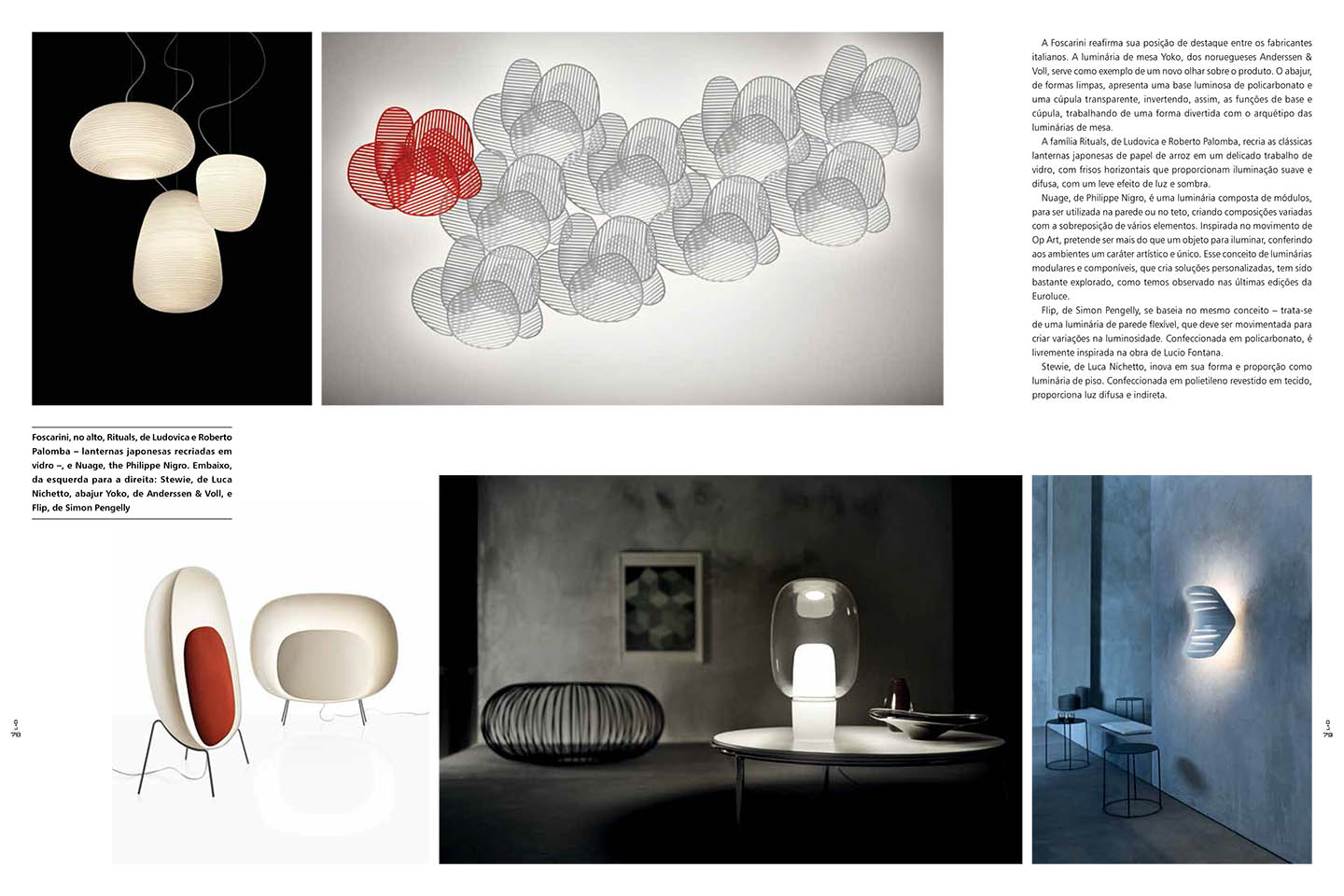 A Foscarini reafirma sua posição de destaque entre os fabricantes italianos. A luminária de mesa Yoko, dos noruegueses Anderssen & Voll, serve como exemplo de um novo olhar sobre o produto. O abajur, de formas limpas, apresenta uma base luminosa de policarbonato e uma cúpula transparente, invertendo, assim, as funções de base e cúpula, trabalhando de uma forma divertida com o arquétipo das luminárias de mesa.

A família Rituals, de Ludovica e Roberto Palomba, recria as clássicas lanternas japonesas de papel de arroz em um delicado trabalho de vidro, com frisos horizontais que proporcionam iluminação suave e difusa, com um leve efeito de luz e sombra.

Nuage, de Philippe Nigro, é uma luminária composta de módulos, para ser utilizada na parede ou no teto, criando composições variadas com a sobreposição de vários elementos. Inspirada no movimento de Op Art, pretende ser mais do que um objeto para iluminar, conferindo aos ambientes um caráter artístico e único. Esse conceito de luminárias modulares e componíveis, que cria soluções personalizadas, tem sido bastante explorado, como temos observado nas últimas edições da Euroluce.

Flip, de Simon Pengelly, se baseia no mesmo conceito – trata-se de uma luminária de parede flexível, que deve ser movimentada para criar variações na luminosidade. Confeccionada em policarbonato, é livremente inspirada na obra de Lucio Fontana.

Stewie, de Luca Nichetto, inova em sua forma e proporção como luminária de piso. Confeccionada em polietileno revestido em tecido, proporciona luz difusa e indireta.

Foscarini, no alto, Rituals, de Ludovica e Roberto Palomba – lanternas japonesas recriadas em vidro –, e Nuage, the Philippe Nigro. Embaixo, da esquerda para a direita: Stewie, de Luca Nichetto, abajur Yoko, de Anderssen & Voll, e Flip, de Simon Pengelly

78

79